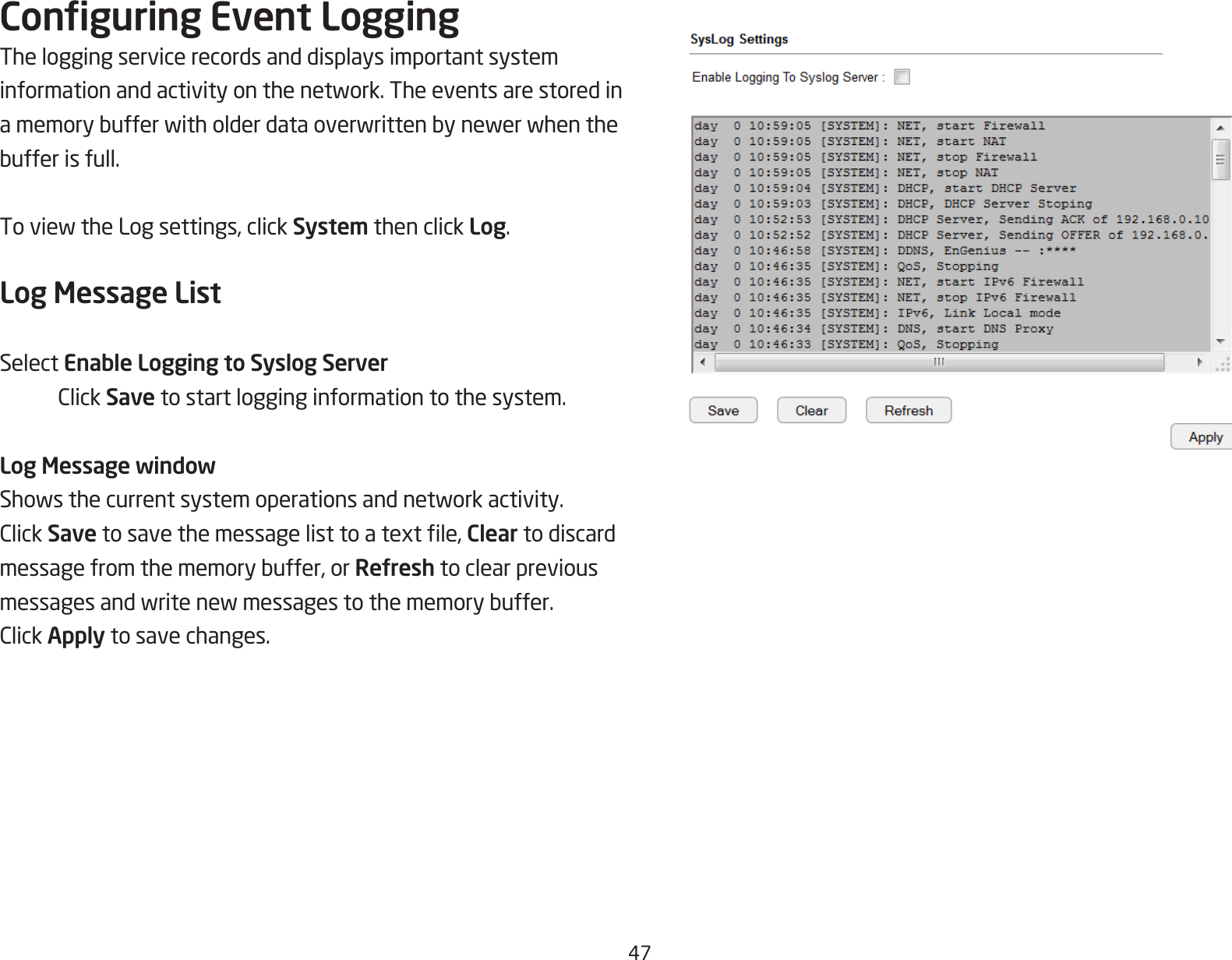 Configuring Event Logging

The logging service records and displays important system information and activity on the network. The events are stored in a memory buffer with older data overwritten by newer when the buffer is full.

To view the Log settings, click System then click Log.

Log Message List

Select Enable Logging to Syslog Server

Click Save to start logging information to the system.

Log Message window

Shows the current system operations and network activity.
Click Save to save the message list to a text file, Clear to discard message from the memory buffer, or Refresh to clear previous messages and write new messages to the memory buffer.
Click Apply to save changes.

SysLog Settings

Enable Logging To Syslog Server :

day 0 10:59:05 [SYSTEM]: NET, start Firewall
day 0 10:59:05 [SYSTEM]: NET, start NAT
day 0 10:59:05 [SYSTEM]: NET, stop Firewall
day 0 10:59:05 [SYSTEM]: NET, stop NAT
day 0 10:59:04 [SYSTEM]: DHCP, start DHCP Server
day 0 10:59:03 [SYSTEM]: DHCP, DHCP Server Stoping
day 0 10:52:53 [SYSTEM]: DHCP Server, Sending ACK of 192.168.0.10
day 0 10:52:52 [SYSTEM]: DHCP Server, Sending OFFER of 192.168.0.
day 0 10:46:58 [SYSTEM]: DDNS, EnGenius -- :****
day 0 10:46:35 [SYSTEM]: QoS, Stopping
day 0 10:46:35 [SYSTEM]: NET, start IPv6 Firewall
day 0 10:46:35 [SYSTEM]: NET, stop IPv6 Firewall
day 0 10:46:35 [SYSTEM]: IPv6, Link Local mode
day 0 10:46:34 [SYSTEM]: DNS, start DNS Proxy
day 0 10:46:33 [SYSTEM]: QoS, Stopping

Save Clear Refresh

Apply

47